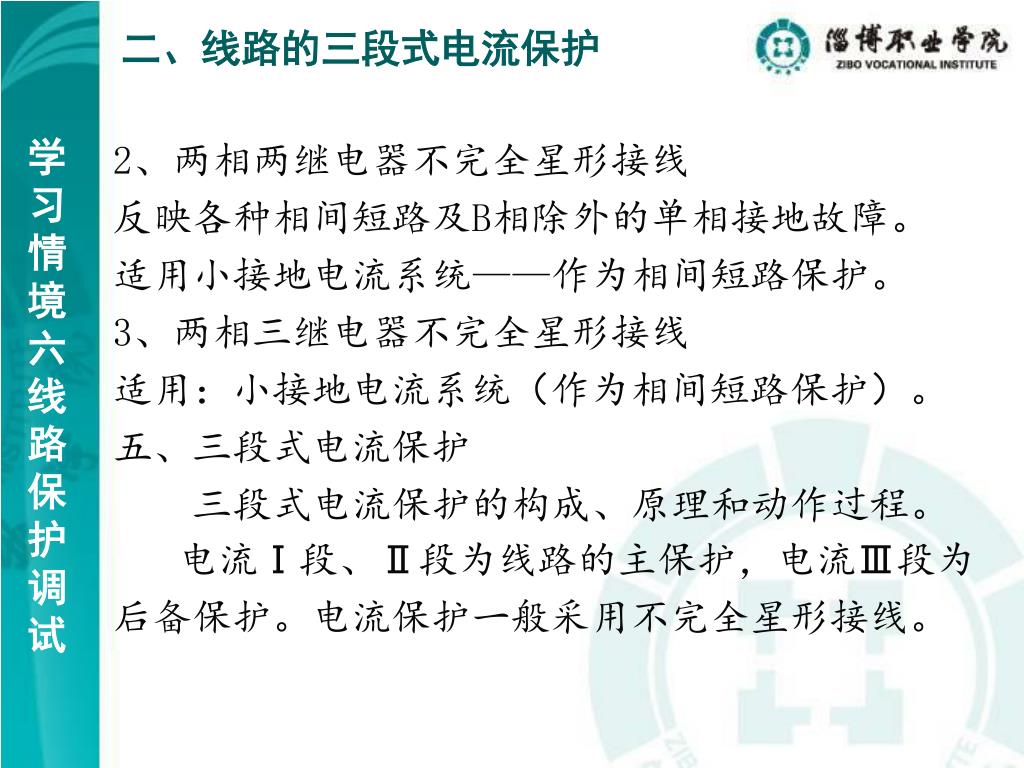 二、线路的三段式电流保护

淄博职业学院
ZIBO VOCATIONAL INSTITUTE

学习情境六线路保护调试

2、两相两继电器不完全星形接线
反映各种相间短路及B相除外的单相接地故障。
适用小接地电流系统——作为相间短路保护。
3、两相三继电器不完全星形接线
适用：小接地电流系统（作为相间短路保护）。
五、三段式电流保护

三段式电流保护的构成、原理和动作过程。

电流Ⅰ段、Ⅱ段为线路的主保护，电流Ⅲ段为后备保护。电流保护一般采用不完全星形接线。